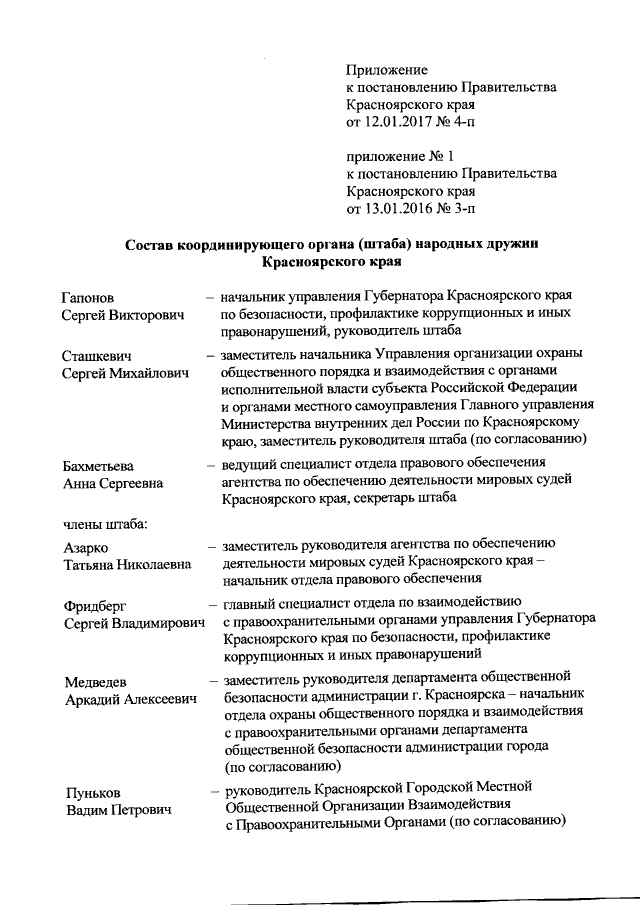 Приложение
к постановлению Правительства
Красноярского края
от 12.01.2017 № 4-п

приложение № 1
к постановлению Правительства
Красноярского края
от 13.01.2016 № 3-п

Состав координирующего органа (штаба) народных дружин Красноярского края

Гапонов
Сергей Викторович – начальник управления Губернатора Красноярского края по безопасности, профилактике коррупционных и иных правонарушений, руководитель штаба

Сташкевич
Сергей Михайлович – заместитель начальника Управления организации охраны общественного порядка и взаимодействия с органами исполнительной власти субъекта Российской Федерации и органами местного самоуправления Главного управления Министерства внутренних дел России по Красноярскому краю, заместитель руководителя штаба (по согласованию)

Бахметьева
Анна Сергеевна – ведущий специалист отдела правового обеспечения агентства по обеспечению деятельности мировых судей Красноярского края, секретарь штаба

члены штаба:

Азарко
Татьяна Николаевна – заместитель руководителя агентства по обеспечению деятельности мировых судей Красноярского края – начальник отдела правового обеспечения

Фридберг
Сергей Владимирович – главный специалист отдела по взаимодействию с правоохранительными органами управления Губернатора Красноярского края по безопасности, профилактике коррупционных и иных правонарушений

Медведев
Аркадий Алексеевич – заместитель руководителя департамента общественной безопасности администрации г. Красноярска – начальник отдела охраны общественного порядка и взаимодействия с правоохранительными органами департамента общественной безопасности администрации города (по согласованию)

Пуньков
Вадим Петрович – руководитель Красноярской Городской Местной Общественной Организации Взаимодействия с Правоохранительными Органами (по согласованию)